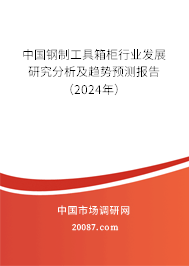 中国钢制工具箱柜行业发展研究分析及趋势预测报告（2024年）

中国市场调研网

20087.com